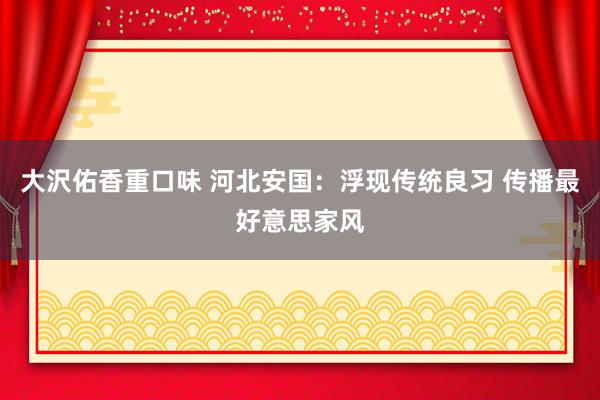 大沢佑香重口味 河北安国：浮现传统良习 传播最好意思家风